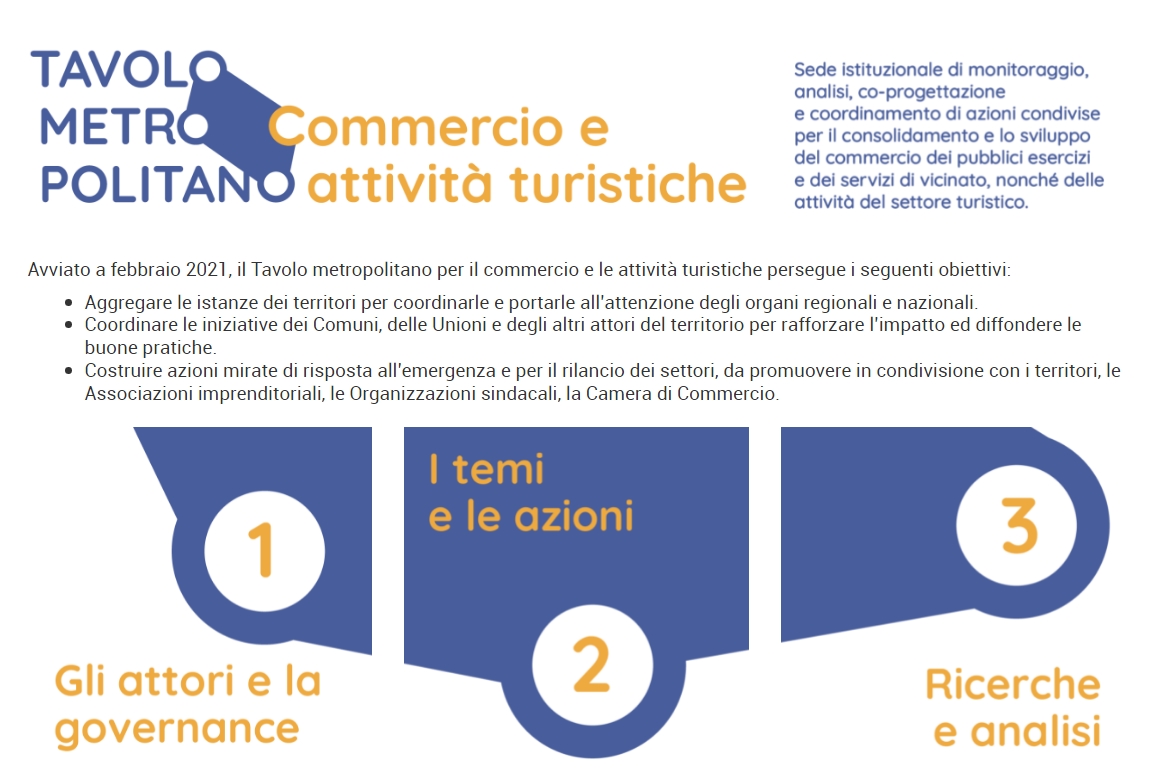 TAVOLO METRO POLITANO Commercio e attività turistiche

Sede istituzionale di monitoraggio, analisi, co-progettazione e coordinamento di azioni condivise per il consolidamento e lo sviluppo del commercio dei pubblici esercizi e dei servizi di vicinato, nonché delle attività del settore turistico.

Avviato a febbraio 2021, il Tavolo metropolitano per il commercio e le attività turistiche persegue i seguenti obiettivi:

- Aggregare le istanze dei territori per coordinarle e portarle all'attenzione degli organi regionali e nazionali.
- Coordinare le iniziative dei Comuni, delle Unioni e degli altri attori del territorio per rafforzare l'impatto ed diffondere le buone pratiche.
- Costruire azioni mirate di risposta all'emergenza e per il rilancio dei settori, da promuovere in condivisione con i territori, le Associazioni imprenditoriali, le Organizzazioni sindacali, la Camera di Commercio.

1

Gli attori e la governance

I temi e le azioni

2

3

Ricerche e analisi